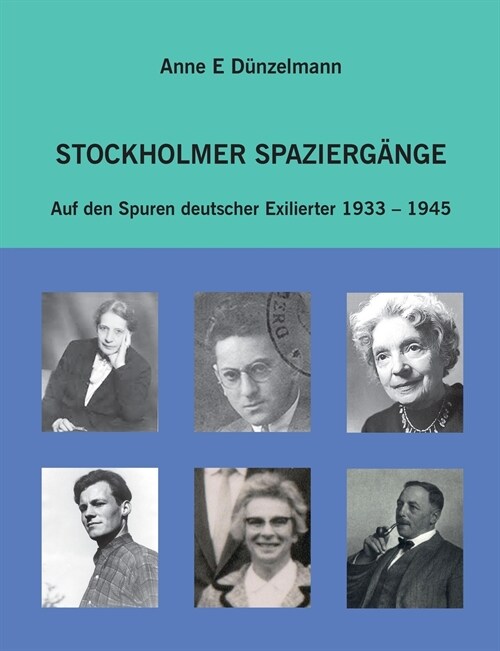 Anne E Dünzelmann

STOCKHOLMER SPAZIERGÄNGE

Auf den Spuren deutscher Exilierter 1933 – 1945